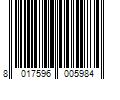 8 017596 005984